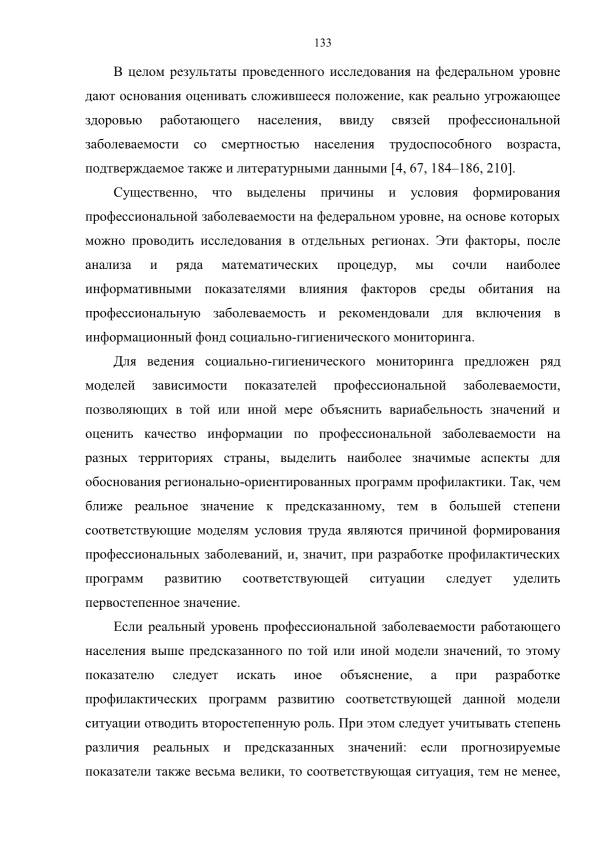 133

В целом результаты проведенного исследования на федеральном уровне дают основания оценивать сложившееся положение, как реально угрожающее здоровью работающего населения, ввиду связей профессиональной заболеваемости со смертностью населения трудоспособного возраста, подтверждаемое также и литературными данными [4, 67, 184–186, 210].

Существенно, что выделены причины и условия формирования профессиональной заболеваемости на федеральном уровне, на основе которых можно проводить исследования в отдельных регионах. Эти факторы, после анализа и ряда математических процедур, мы сочли наиболее информативными показателями влияния факторов среды обитания на профессиональную заболеваемость и рекомендовали для включения в информационный фонд социально-гигиенического мониторинга.

Для ведения социально-гигиенического мониторинга предложен ряд моделей зависимости показателей профессиональной заболеваемости, позволяющих в той или иной мере объяснить вариабельность значений и оценить качество информации по профессиональной заболеваемости на разных территориях страны, выделить наиболее значимые аспекты для обоснования регионально-ориентированных программ профилактики. Так, чем ближе реальное значение к предсказанному, тем в большей степени соответствующие моделям условия труда являются причиной формирования профессиональных заболеваний, и, значит, при разработке профилактических программ развитию соответствующей ситуации следует уделить первостепенное значение.

Если реальный уровень профессиональной заболеваемости работающего населения выше предсказанного по той или иной модели значений, то этому показателю следует искать иное объяснение, а при разработке профилактических программ развитию соответствующей данной модели ситуации отводить второстепенную роль. При этом следует учитывать степень различия реальных и предсказанных значений: если прогнозируемые показатели также весьма велики, то соответствующая ситуация, тем не менее,